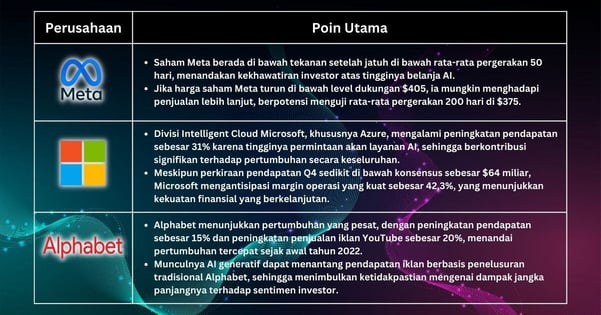 | Perusahaan | Poin Utama |
|---|---|
| Meta | • Saham Meta berada di bawah tekanan setelah jatuh di bawah rata-rata pergerakan 50 hari, menandakan kekhawatiran investor atas tingginya belanja AI. • Jika harga saham Meta turun di bawah level dukungan \$405, ia mungkin menghadapi penjualan lebih lanjut, berpotensi menguji rata-rata pergerakan 200 hari di \$375. |
|  | • Divisi Intelligent Cloud Microsoft, khususnya Azure, mengalami peningkatan pendapatan sebesar 31% karena tingginya permintaan akan layanan AI, sehingga berkontribusi signifikan terhadap pertumbuhan secara keseluruhan. • Meskipun perkiraan pendapatan Q4 sedikit di bawah konsensus sebesar \$64 miliar, Microsoft mengantisipasi margin operasi yang kuat sebesar 42,3%, yang menunjukkan kekuatan finansial yang berkelanjutan. |
| Alphabet | • Alphabet menunjukkan pertumbuhan yang pesat, dengan peningkatan pendapatan sebesar 15% dan peningkatan penjualan iklan YouTube sebesar 20%, menandai pertumbuhan tercepat sejak awal tahun 2022. • Munculnya AI generatif dapat menantang pendapatan iklan berbasis penelusuran tradisional Alphabet, sehingga menimbulkan ketidakpastian mengenai dampak jangka panjangnya terhadap sentimen investor. |